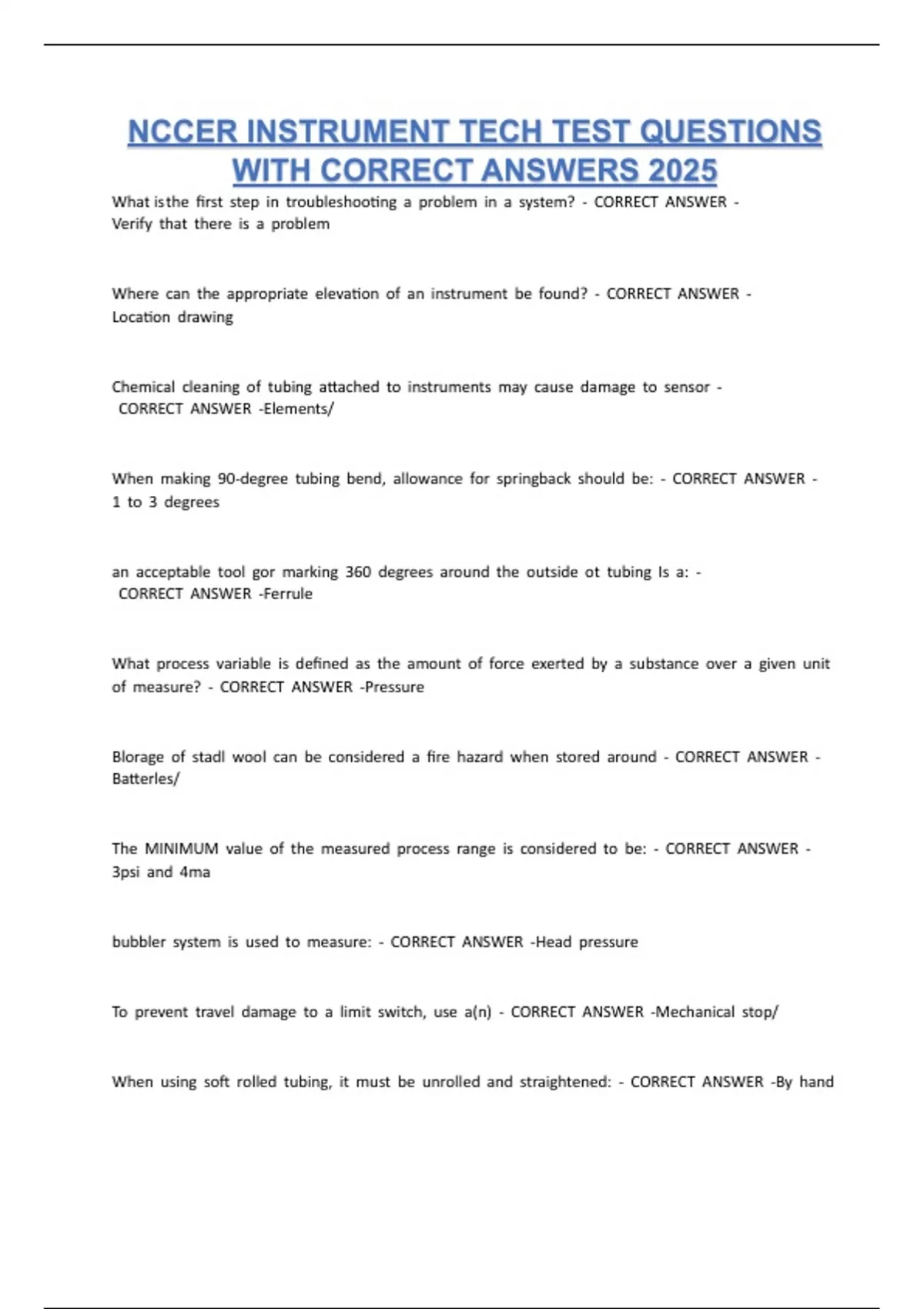 NCCER INSTRUMENT TECH TEST QUESTIONS WITH CORRECT ANSWERS 2025

What isthe first step in troubleshooting a problem in a system? - CORRECT ANSWER - Verify that there is a problem

Where can the appropriate elevation of an instrument be found? - CORRECT ANSWER - Location drawing

Chemical cleaning of tubing attached to instruments may cause damage to sensor - CORRECT ANSWER -Elements/

When making 90-degree tubing bend, allowance for springback should be: - CORRECT ANSWER - 1 to 3 degrees

an acceptable tool gor marking 360 degrees around the outside ot tubing Is a: - CORRECT ANSWER -Ferrule

What process variable is defined as the amount of force exerted by a substance over a given unit of measure? - CORRECT ANSWER -Pressure

Blorage of stadl wool can be considered a fire hazard when stored around - CORRECT ANSWER - Batterles/

The MINIMUM value of the measured process range is considered to be: - CORRECT ANSWER - 3psi and 4ma

bubbler system is used to measure: - CORRECT ANSWER -Head pressure

To prevent travel damage to a limit switch, use a(n) - CORRECT ANSWER -Mechanical stop/

When using soft rolled tubing, it must be unrolled and straightened: - CORRECT ANSWER -By hand